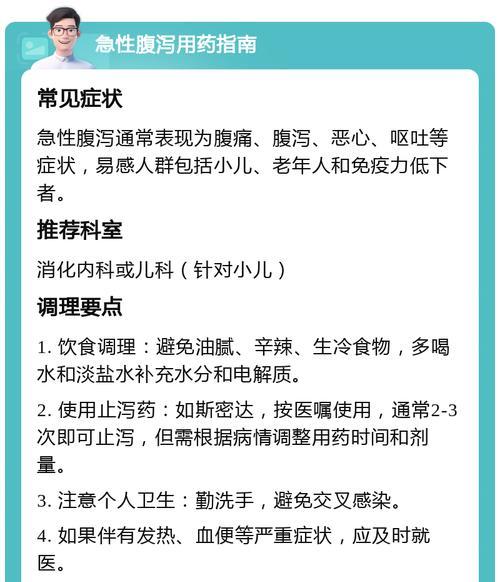 急性腹泻用药指南

常见症状

急性腹泻通常表现为腹痛、腹泻、恶心、呕吐等症状，易感人群包括小儿、老年人和免疫力低下者。

推荐科室

消化内科或儿科（针对小儿）

调理要点

1. 饮食调理：避免油腻、辛辣、生冷食物，多喝水和淡盐水补充水分和电解质。

2. 使用止泻药：如斯密达，按医嘱使用，通常2-3次即可止泻，但需根据病情调整用药时间和剂量。

3. 注意个人卫生：勤洗手，避免交叉感染。

4. 如果伴有发热、血便等严重症状，应及时就医。